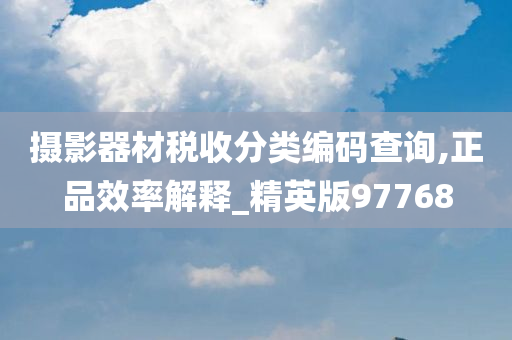 摄影器材税收分类编码查询,正品效率解释_精英版97768